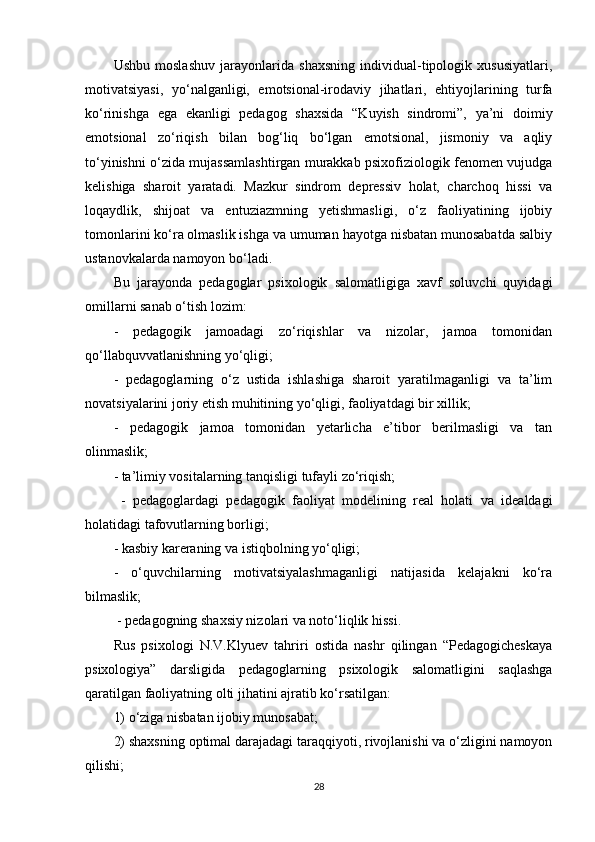 Ushbu moslashuv jarayonlarida shaxsning individual-tipologik xususiyatlari, motivatsiyasi, yo‘nalganligi, emotsional-irodaviy jihatlari, ehtiyojlarining turfa ko‘rinishga ega ekanligi pedagog shaxsida “Kuyish sindromi”, ya’ni doimiy emotsional zo‘riqish bilan bog‘liq bo‘lgan emotsional, jismoniy va aqliy to‘yinishni o‘zida mujassamlashtirgan murakkab psixofiziologik fenomen vujudga kelishiga sharoit yaratadi. Mazkur sindrom depressiv holat, charchoq hissi va loqaydlik, shijoat va entuziazmning yetishmasligi, o‘z faoliyatining ijobiy tomonlarini ko‘ra olmaslik ishga va umuman hayotga nisbatan munosabatda salbiy ustanovkalarda namoyon bo‘ladi.

Bu jarayonda pedagoglar psixologik salomatligiga xavf soluvchi quyidagi omillarni sanab o‘tish lozim:

- pedagogik jamoadagi zo‘riqishlar va nizolar, jamoa tomonidan qo‘llabquvvatlanishning yo‘qligi;

- pedagoglarning o‘z ustida ishlashiga sharoit yaratilmaganligi va ta’lim novatsiyalarini joriy etish muhitining yo‘qligi, faoliyatdagi bir xillik;

- pedagogik jamoa tomonidan yetarlicha e’tibor berilmasligi va tan olinmaslik;

- ta’limiy vositalarning tanqisligi tufayli zo‘riqish;

- pedagoglardagi pedagogik faoliyat modelining real holati va idealdagi holatidagi tafovutlarning borligi;

- kasbiy kareraning va istiqbolning yo‘qligi;

- o‘quvchilarning motivatsiyalashmaganligi natijasida kelajakni ko‘ra bilmaslik;

- pedagogning shaxsiy nizolari va noto‘liqlik hissi.

Rus psixologi N.V.Klyuev tahriri ostida nashr qilingan “Pedagogicheskaya psixologiya” darsligida pedagoglarning psixologik salomatligini saqlashga qaratilgan faoliyatning olti jihatini ajratib ko‘rsatilgan:

1) o‘ziga nisbatan ijobiy munosabat;

2) shaxsning optimal darajadagi taraqqiyoti, rivojlanishi va o‘zligini namoyon qilishi;

28